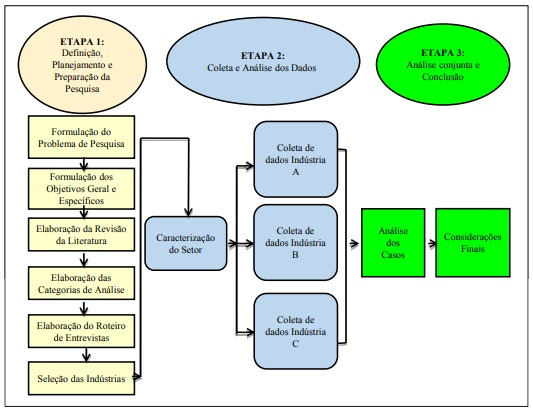 ETAPA 1:
Definição, Planejamento e Preparação da Pesquisa

ETAPA 2:
Coleta e Análise dos Dados

ETAPA 3:
Análise conjunta e Conclusão

Formulação do Problema de Pesquisa

Formulação dos Objetivos Geral e Específicos

Elaboração da Revisão da Literatura

Elaboração das Categorias de Análise

Elaboração do Roteiro de Entrevistas

Seleção das Indústrias

Caracterização do Setor

Coleta de dados Indústria A

Coleta de dados Indústria B

Coleta de dados Indústria C

Análise dos Casos

Considerações Finais